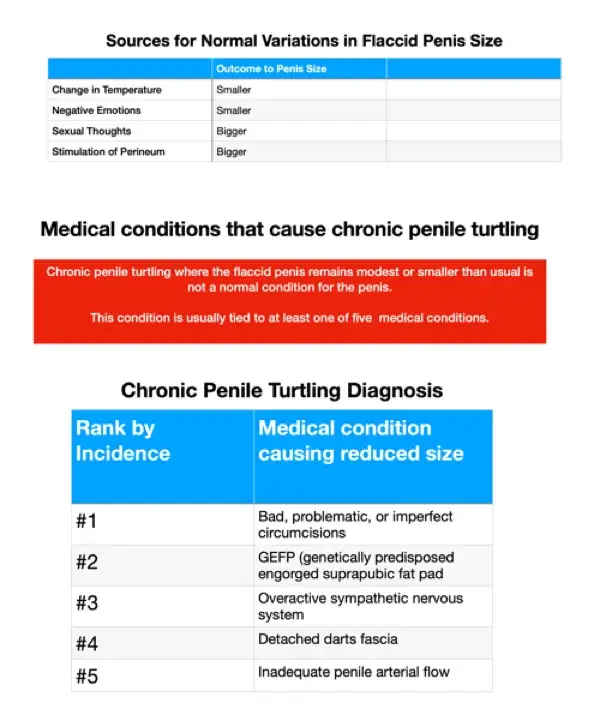 Sources for Normal Variations in Flaccid Penis Size

| | Outcome to Penis Size | |
|---|---|---|
| Change in Temperature | Smaller | |
| Negative Emotions | Smaller | |
| Sexual Thoughts | Bigger | |
| Stimulation of Perineum | Bigger | |

Medical conditions that cause chronic penile turtling

Chronic penile turtling where the flaccid penis remains modest or smaller than usual is not a normal condition for the penis.

This condition is usually tied to at least one of five medical conditions.

Chronic Penile Turtling Diagnosis

| Rank by Incidence | Medical condition causing reduced size |
|---|---|
| #1 | Bad, problematic, or imperfect circumcisions |
| #2 | GEFP (genetically predisposed engorged suprapubic fat pad |
| #3 | Overactive sympathetic nervous system |
| #4 | Detached darts fascia |
| #5 | Inadequate penile arterial flow |